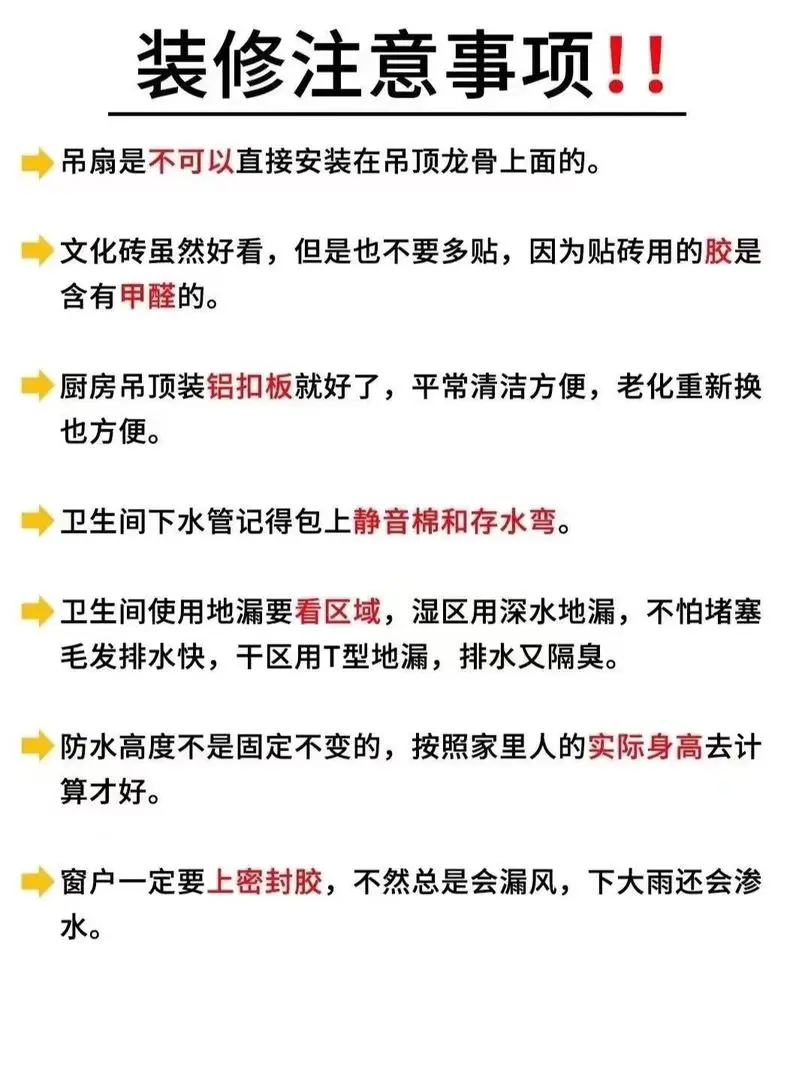 装修注意事项!!

吊扇是不可以直接安装在吊顶龙骨上面的。

文化砖虽然好看，但是也不要多贴，因为贴砖用的胶是含有甲醛的。

厨房吊顶装铝扣板就好了，平常清洁方便，老化重新换也方便。

卫生间下水管记得包上静音棉和存水弯。

卫生间使用地漏要看区域，湿区用深水地漏，不怕堵塞毛发排水快，干区用T型地漏，排水又隔臭。

防水高度不是固定不变的，按照家里人的实际身高去计算才好。

窗户一定要上密封胶，不然总是会漏风，下大雨还会渗水。